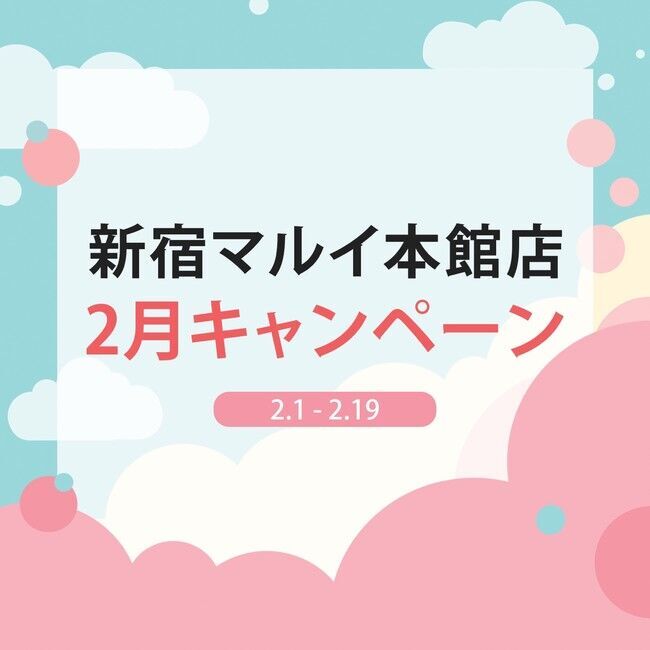 新宿マルイ本館店
2月キャンペーン

2.1 - 2.19